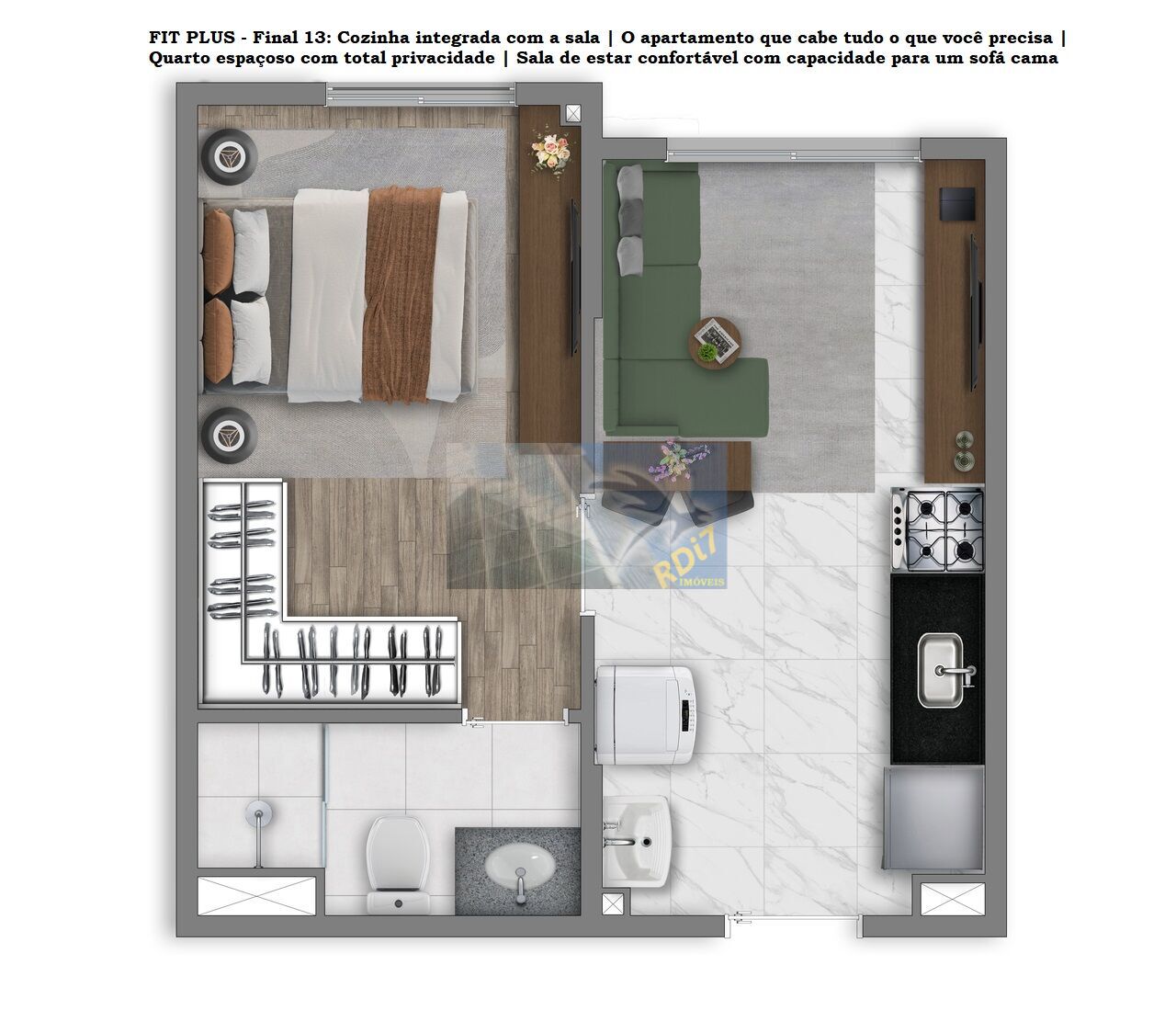 FIT PLUS - Final 13: Cozinha integrada com a sala | O apartamento que cabe tudo o que você precisa | Quarto espaçoso com total privacidade | Sala de estar confortável com capacidade para um sofá cama

RDi7
IMÓVEIS